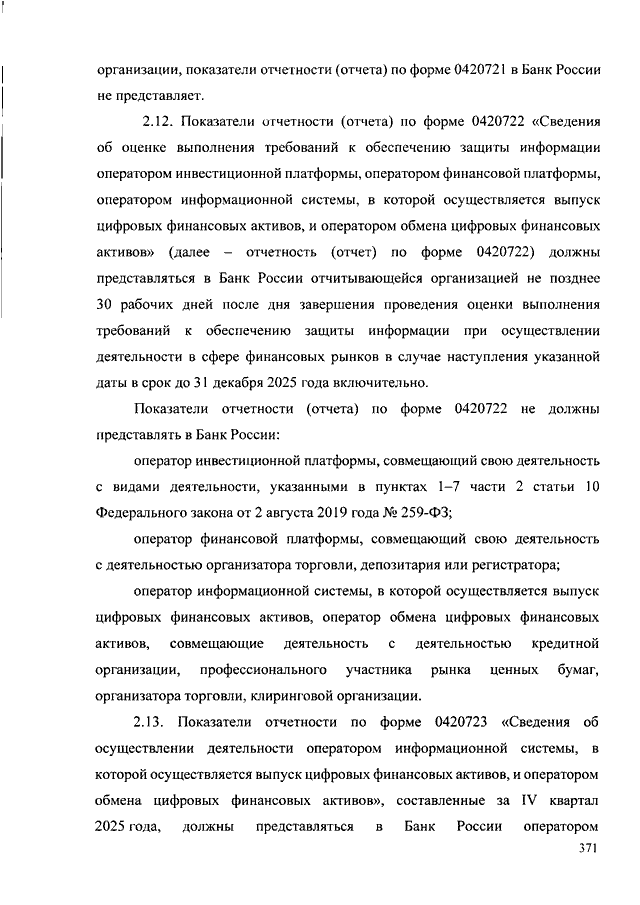 организации, показатели отчетности (отчета) по форме 0420721 в Банк России не представляет.

2.12. Показатели отчетности (отчета) по форме 0420722 «Сведения об оценке выполнения требований к обеспечению защиты информации оператором инвестиционной платформы, оператором финансовой платформы, оператором информационной системы, в которой осуществляется выпуск цифровых финансовых активов, и оператором обмена цифровых финансовых активов» (далее – отчетность (отчет) по форме 0420722) должны представляться в Банк России отчитывающейся организацией не позднее 30 рабочих дней после дня завершения проведения оценки выполнения требований к обеспечению защиты информации при осуществлении деятельности в сфере финансовых рынков в случае наступления указанной даты в срок до 31 декабря 2025 года включительно.

Показатели отчетности (отчета) по форме 0420722 не должны представлять в Банк России:

оператор инвестиционной платформы, совмещающий свою деятельность с видами деятельности, указанными в пунктах 1–7 части 2 статьи 10 Федерального закона от 2 августа 2019 года № 259-ФЗ;

оператор финансовой платформы, совмещающий свою деятельность с деятельностью организатора торговли, депозитария или регистратора;

оператор информационной системы, в которой осуществляется выпуск цифровых финансовых активов, оператор обмена цифровых финансовых активов, совмещающие деятельность с деятельностью кредитной организации, профессионального участника рынка ценных бумаг, организатора торговли, клиринговой организации.

2.13. Показатели отчетности по форме 0420723 «Сведения об осуществлении деятельности оператором информационной системы, в которой осуществляется выпуск цифровых финансовых активов, и оператором обмена цифровых финансовых активов», составленные за IV квартал 2025 года, должны представляться в Банк России оператором

371